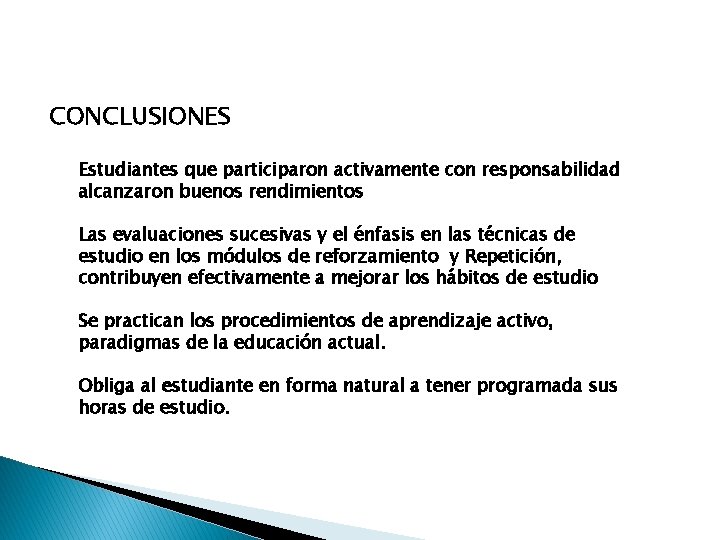 CONCLUSIONES

Estudiantes que participaron activamente con responsabilidad alcanzaron buenos rendimientos

Las evaluaciones sucesivas y el énfasis en las técnicas de estudio en los módulos de reforzamiento y Repetición, contribuyen efectivamente a mejorar los hábitos de estudio

Se practican los procedimientos de aprendizaje activo, paradigmas de la educación actual.

Obliga al estudiante en forma natural a tener programada sus horas de estudio.